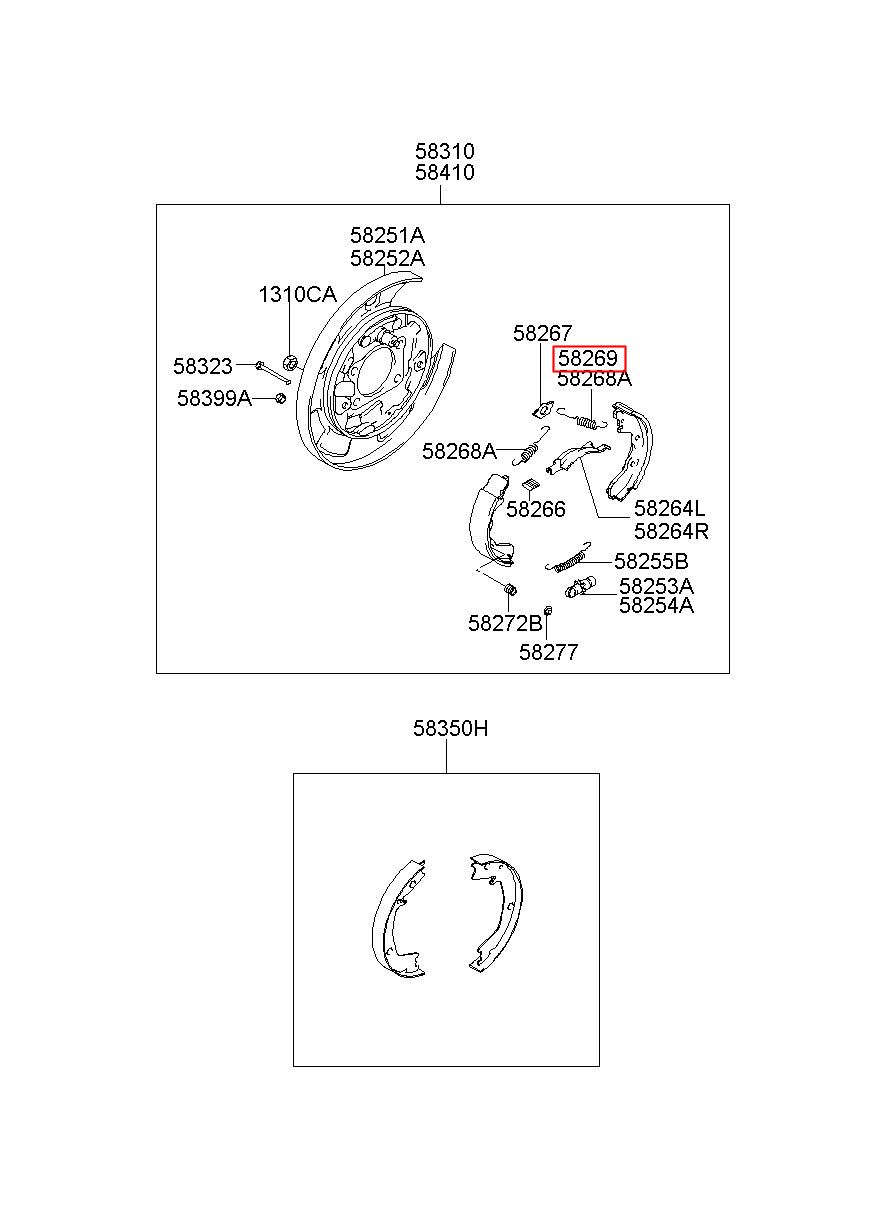 58310
58410

58251A
58252A
1310CA
58323
58399A
58267
58269
58268A
58268A
58266
58264L
58264R
58255B
58253A
58254A
58272B
58277

58350H